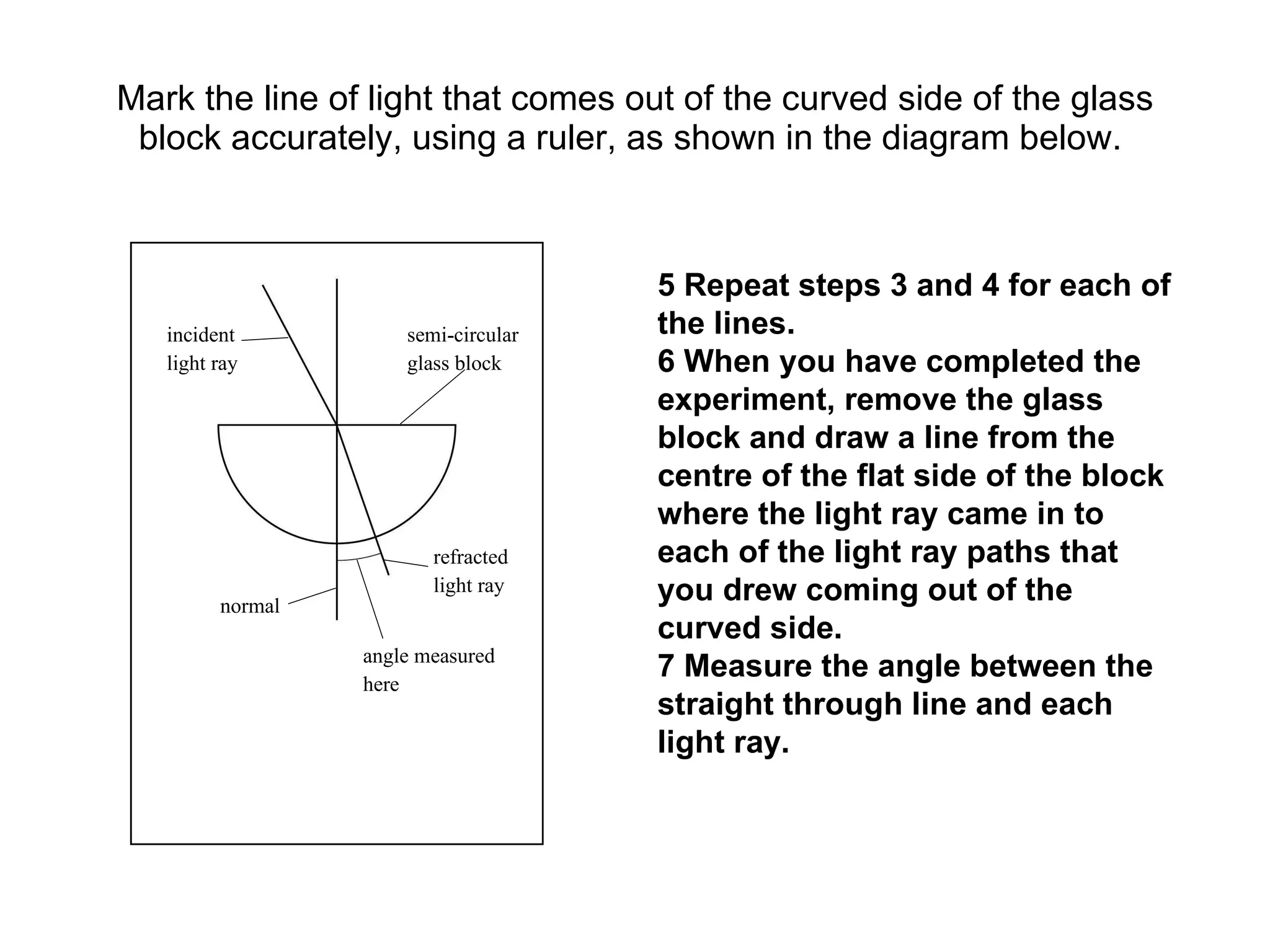 Mark the line of light that comes out of the curved side of the glass block accurately, using a ruler, as shown in the diagram below.

incident light ray

semi-circular glass block

refracted light ray

normal

angle measured here

5 Repeat steps 3 and 4 for each of the lines.
6 When you have completed the experiment, remove the glass block and draw a line from the centre of the flat side of the block where the light ray came in to each of the light ray paths that you drew coming out of the curved side.
7 Measure the angle between the straight through line and each light ray.